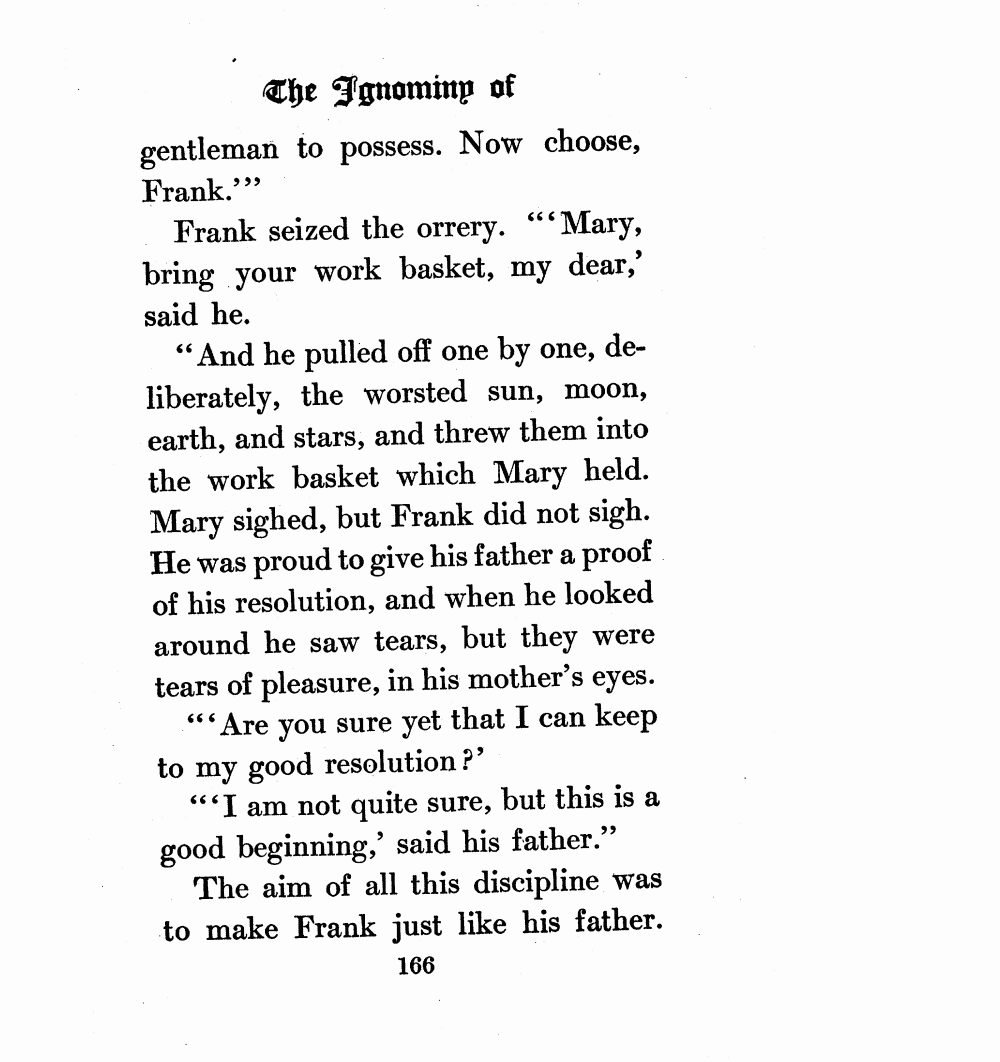 The Ignominy of

gentleman to possess. Now choose, Frank.'"

Frank seized the orrery. "'Mary, bring your work basket, my dear,' said he.

"And he pulled off one by one, deliberately, the worsted sun, moon, earth, and stars, and threw them into the work basket which Mary held. Mary sighed, but Frank did not sigh. He was proud to give his father a proof of his resolution, and when he looked around he saw tears, but they were tears of pleasure, in his mother's eyes.

"'Are you sure yet that I can keep to my good resolution?'

"'I am not quite sure, but this is a good beginning,' said his father."

The aim of all this discipline was to make Frank just like his father.

166